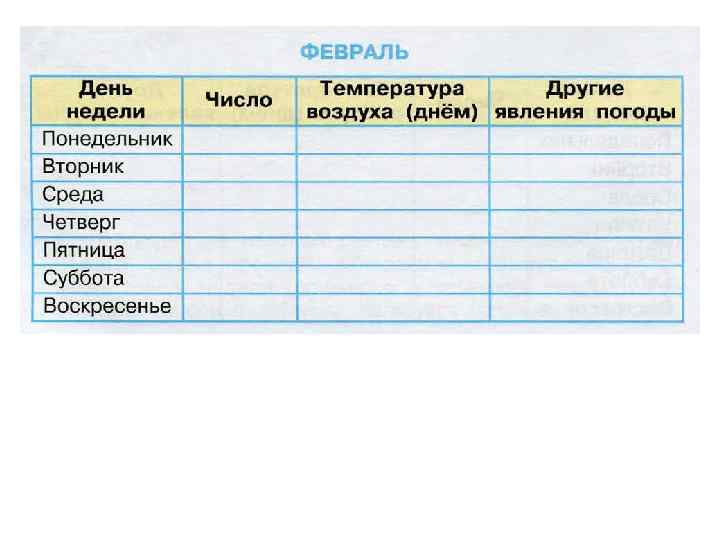 ФЕВРАЛЬ

| День недели | Число | Температура воздуха (днём) | Другие явления погоды |
|---|---|---|---|
| Понедельник | | | |
| Вторник | | | |
| Среда | | | |
| Четверг | | | |
| Пятница | | | |
| Суббота | | | |
| Воскресенье | | | |